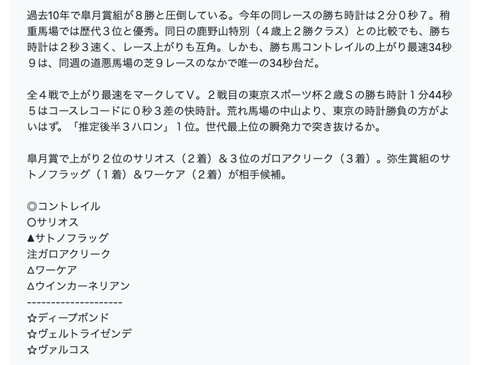 過去10年で皐月賞組が８勝と圧倒している。今年の同レースの勝ち時計は２分０秒７。稍重馬場では歴代３位と優秀。同日の鹿野山特別（４歳上２勝クラス）との比較でも、勝ち時計は２秒３速く、レース上がりも互角。しかも、勝ち馬コントレイルの上がり最速34秒９は、同週の道悪馬場の芝９レースのなかで唯一の34秒台だ。

全４戦で上がり最速をマークしてＶ。２戦目の東京スポーツ杯２歳Ｓの勝ち時計１分44秒５はコースレコードに０秒３差の快時計。荒れ馬場の中山より、東京の時計勝負の方がよいはず。「推定後半３ハロン」１位。世代最上位の瞬発力で突き抜けるか。

皐月賞で上がり２位のサリオス（２着）＆３位のガロアクリーク（３着）。弥生賞組のサトノフラッグ（１着）＆ワーケア（２着）が相手候補。

◎コントレイル
○サリオス
▲サトノフラッグ
注ガロアクリーク
△ワーケア
△ウインカーネリアン
--------------------
☆ディープボンド
☆ヴェルトライゼンデ
☆ヴァルコス